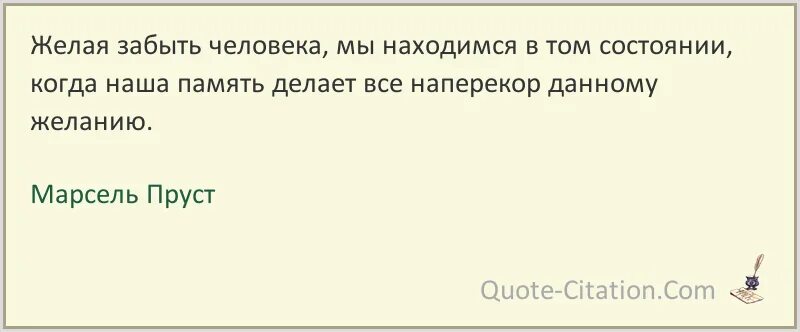 Желая забыть человека, мы находимся в том состоянии, когда наша память делает все наперекор данному желанию.

Марсель Пруст

Quote-Citation.Com